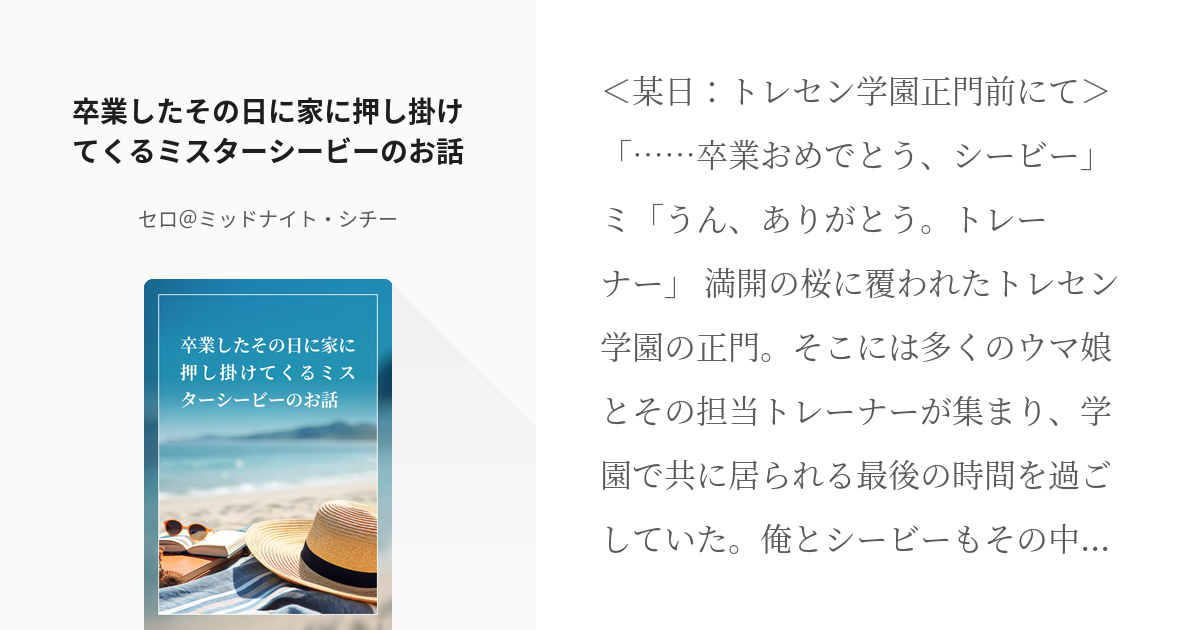 卒業したその日に家に押し掛けてくるミスターシービーのお話

セロ@ミッドナイト・シチー

卒業したその日に家に押し掛けてくるミスターシービーのお話

＜某日：トレセン学園正門前にて＞「……卒業おめでとう、シービー」ミ「うん、ありがとう。トレーナー」 満開の桜に覆われたトレセン学園の正門。そこには多くのウマ娘とその担当トレーナーが集まり、学園で共に居られる最後の時間を過ごしていた。俺とシービーもその中…